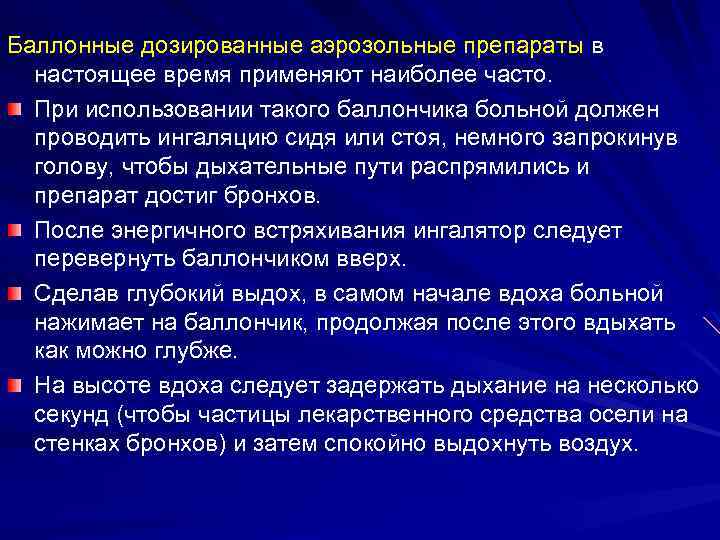 Баллонные дозированные аэрозольные препараты в настоящее время применяют наиболее часто.

При использовании такого баллончика больной должен проводить ингаляцию сидя или стоя, немного запрокинув голову, чтобы дыхательные пути распрямились и препарат достиг бронхов.

После энергичного встряхивания ингалятор следует перевернуть баллончиком вверх.

Сделав глубокий выдох, в самом начале вдоха больной нажимает на баллончик, продолжая после этого вдыхать как можно глубже.

На высоте вдоха следует задержать дыхание на несколько секунд (чтобы частицы лекарственного средства осели на стенках бронхов) и затем спокойно выдохнуть воздух.